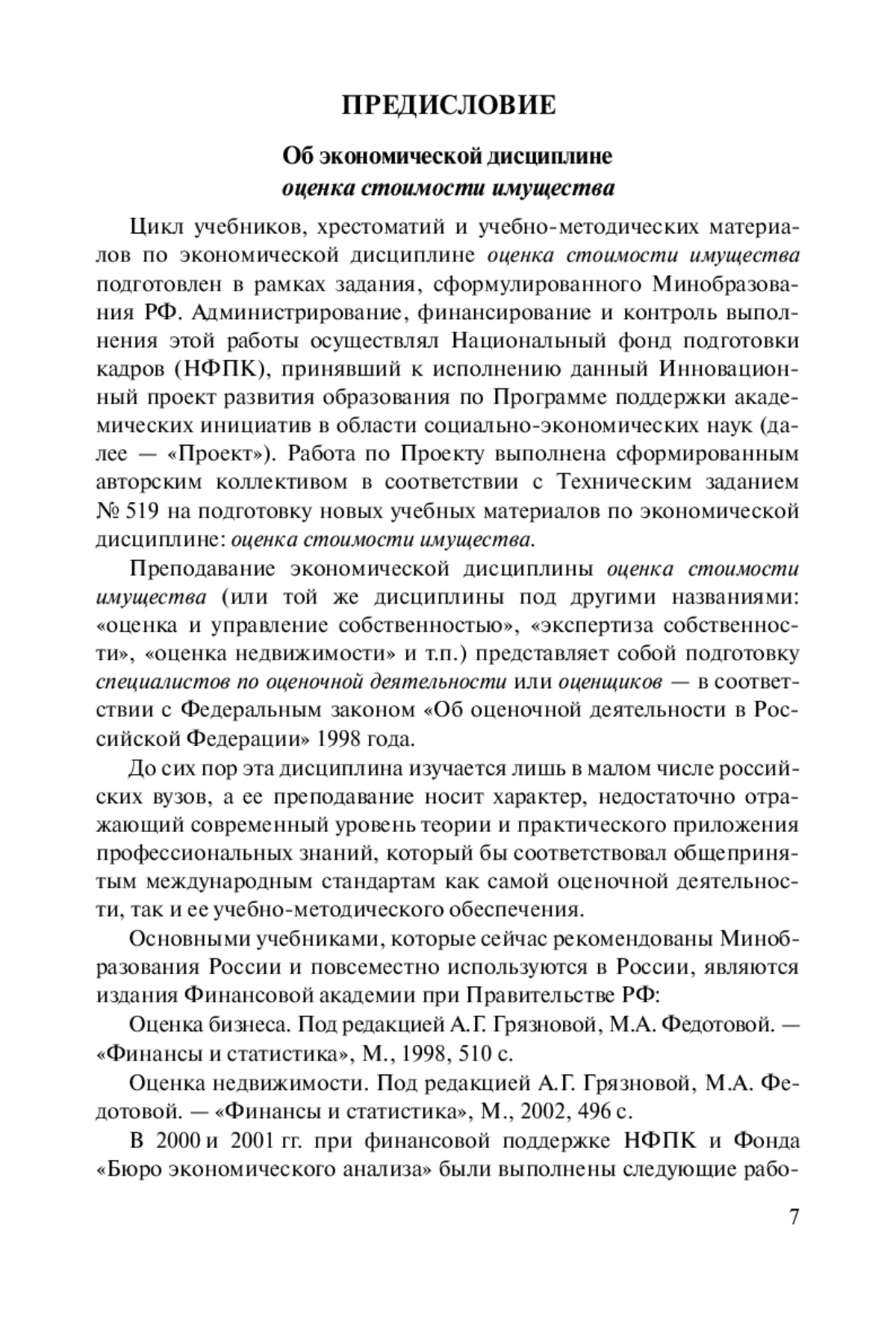 ПРЕДИСЛОВИЕ

Об экономической дисциплине
оценка стоимости имущества

Цикл учебников, хрестоматий и учебно-методических материалов по экономической дисциплине оценка стоимости имущества подготовлен в рамках задания, сформулированного Минобразования РФ. Администрирование, финансирование и контроль выполнения этой работы осуществлял Национальный фонд подготовки кадров (НФПК), принявший к исполнению данный Инновационный проект развития образования по Программе поддержки академических инициатив в области социально-экономических наук (далее — «Проект»). Работа по Проекту выполнена сформированным авторским коллективом в соответствии с Техническим заданием № 519 на подготовку новых учебных материалов по экономической дисциплине: оценка стоимости имущества.

Преподавание экономической дисциплины оценка стоимости имущества (или той же дисциплины под другими названиями: «оценка и управление собственностью», «экспертиза собственности», «оценка недвижимости» и т.п.) представляет собой подготовку специалистов по оценочной деятельности или оценщиков — в соответствии с Федеральным законом «Об оценочной деятельности в Российской Федерации» 1998 года.

До сих пор эта дисциплина изучается лишь в малом числе российских вузов, а ее преподавание носит характер, недостаточно отражающий современный уровень теории и практического приложения профессиональных знаний, который бы соответствовал общепринятым международным стандартам как самой оценочной деятельности, так и ее учебно-методического обеспечения.

Основными учебниками, которые сейчас рекомендованы Минобразования России и повсеместно используются в России, являются издания Финансовой академии при Правительстве РФ:

Оценка бизнеса. Под редакцией А.Г. Грязновой, М.А. Федотовой. — «Финансы и статистика», М., 1998, 510 с.

Оценка недвижимости. Под редакцией А.Г. Грязновой, М.А. Федотовой. — «Финансы и статистика», М., 2002, 496 с.

В 2000 и 2001 гг. при финансовой поддержке НФПК и Фонда «Бюро экономического анализа» были выполнены следующие рабо-

7